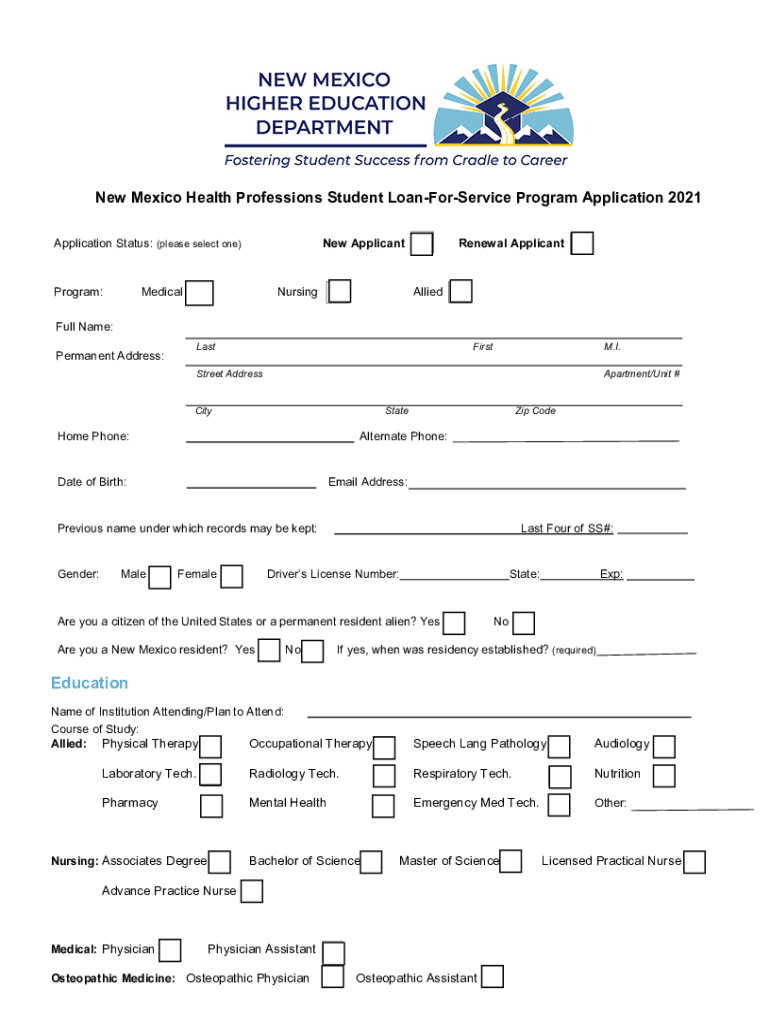 NEW MEXICO
HIGHER EDUCATION
DEPARTMENT
Fostering Student Success from Cradle to Career

New Mexico Health Professions Student Loan-For-Service Program Application 2021

Application Status: (please select one) New Applicant Renewal Applicant

Program: Medical Nursing Allied

Full Name:
Last First M.I.
Permanent Address:
Street Address Apartment/Unit #
City State Zip Code

Home Phone: Alternate Phone:

Date of Birth: Email Address:

Previous name under which records may be kept: Last Four of SS#:

Gender: Male Female Driver's License Number: State: Exp:

Are you a citizen of the United States or a permanent resident alien? Yes No

Are you a New Mexico resident? Yes No If yes, when was residency established? (required)

Education

Name of Institution Attending/Plan to Attend:
Course of Study:
Allied: Physical Therapy Occupational Therapy Speech Lang Pathology Audiology
Laboratory Tech. Radiology Tech. Respiratory Tech. Nutrition
Pharmacy Mental Health Emergency Med Tech. Other:

Nursing: Associates Degree Bachelor of Science Master of Science Licensed Practical Nurse
Advance Practice Nurse

Medical: Physician Physician Assistant
Osteopathic Medicine: Osteopathic Physician Osteopathic Assistant